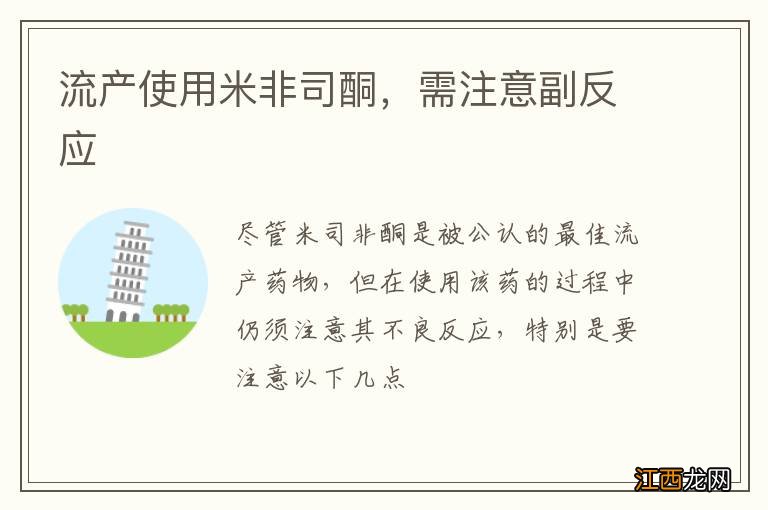 流产使用米非司酮，需注意副反应

尽管米司非酮是被公认的最佳流产药物，但在使用该药的过程中仍须注意其不良反应，特别是要注意以下几点

江西龙网